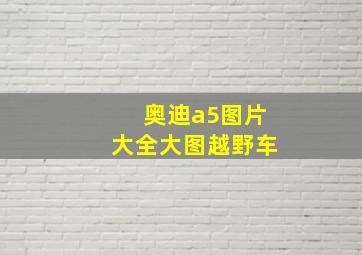 奥迪a5图片
大全大图越野车